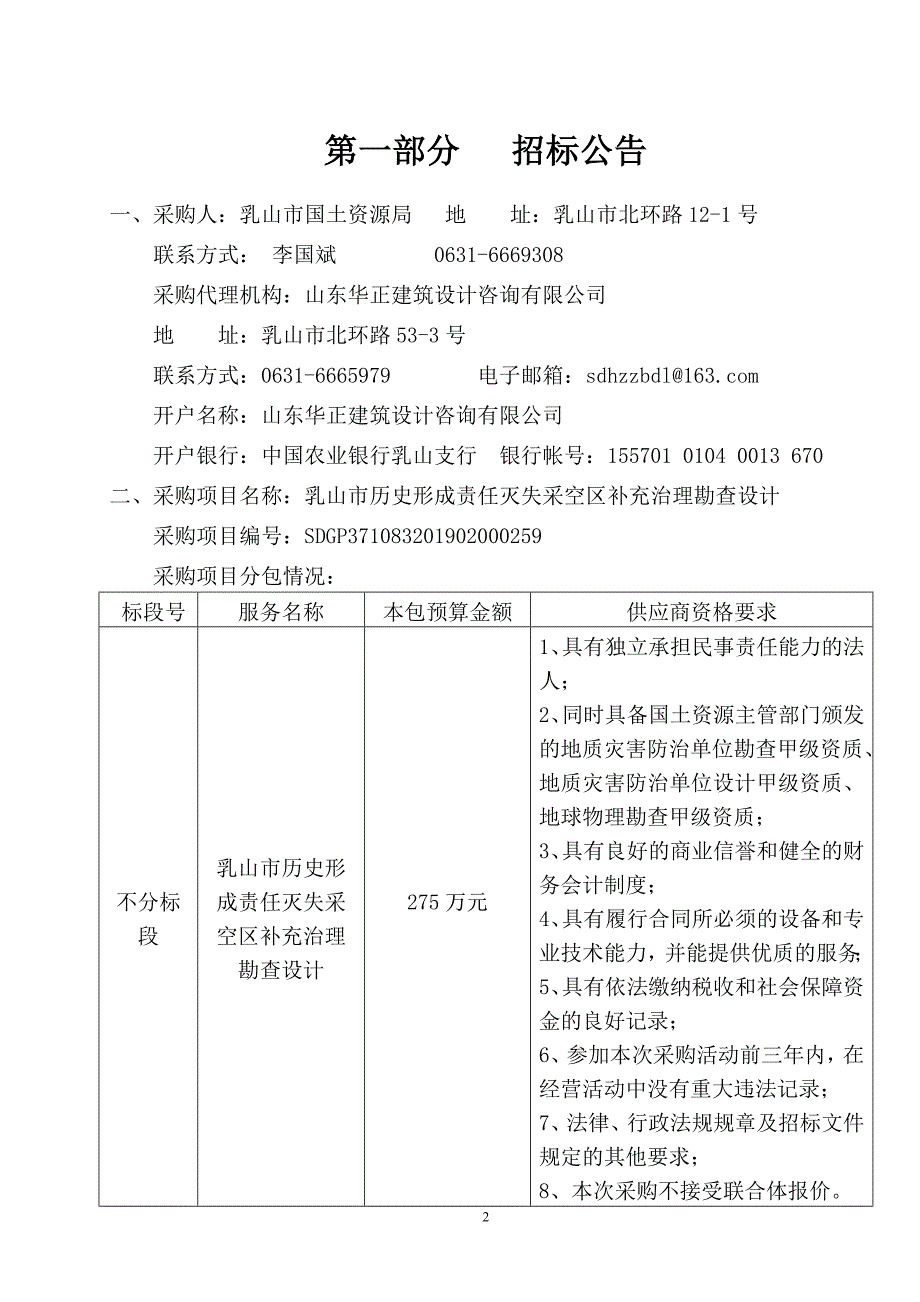 第一部分　　招标公告

一、采购人：乳山市国土资源局　　地　　址：乳山市北环路 12-1 号

联系方式：　李国斌　　　　　0631-6669308

采购代理机构：山东华正建筑设计咨询有限公司

地　　址：乳山市北环路 53-3 号

联系方式：0631-6665979　　　　电子邮箱：sdhzzbdl@163.com

开户名称：山东华正建筑设计咨询有限公司

开户银行：中国农业银行乳山支行　银行帐号：155701 0104 0013 670

二、采购项目名称：乳山市历史形成责任灭失采空区补充治理勘查设计

采购项目编号：SDGP371083201902000259

采购项目分包情况：

| 标段号 | 服务名称 | 本包预算金额 | 供应商资格要求 |
|---|---|---|---|
| 不分标段 | 乳山市历史形成责任灭失采空区补充治理勘查设计 | 275 万元 | 1、具有独立承担民事责任能力的法人；<br>2、同时具备国土资源主管部门颁发的地质灾害防治单位勘查甲级资质、地质灾害防治单位设计甲级资质、地球物理勘查甲级资质；<br>3、具有良好的商业信誉和健全的财务会计制度；<br>4、具有履行合同所必须的设备和专业技术能力，并能提供优质的服务；<br>5、具有依法缴纳税收和社会保障资金的良好记录；<br>6、参加本次采购活动前三年内，在经营活动中没有重大违法记录；<br>7、法律、行政法规规章及招标文件规定的其他要求；<br>8、本次采购不接受联合体报价。 |

2